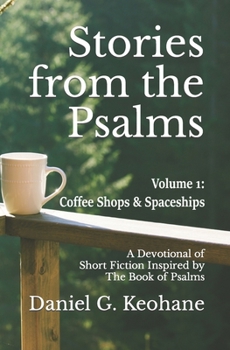 Stories from the Psalms

Volume 1:
Coffee Shops & Spaceships

A Devotional of Short Fiction Inspired by The Book of Psalms

Daniel G. Keohane